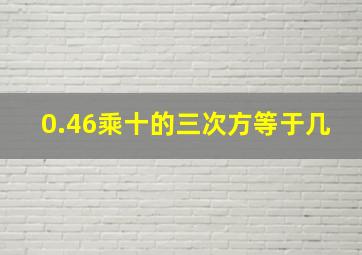 0.46乘十的三次方等于几